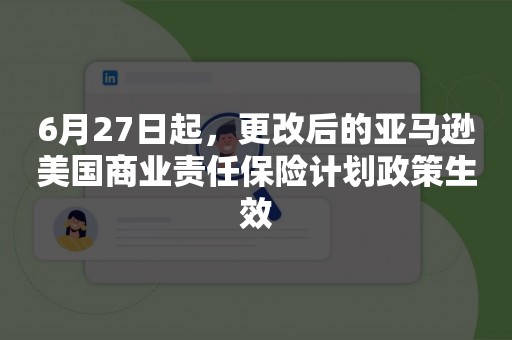 in

6月27日起，更改后的亚马逊美国商业责任保险计划政策生效